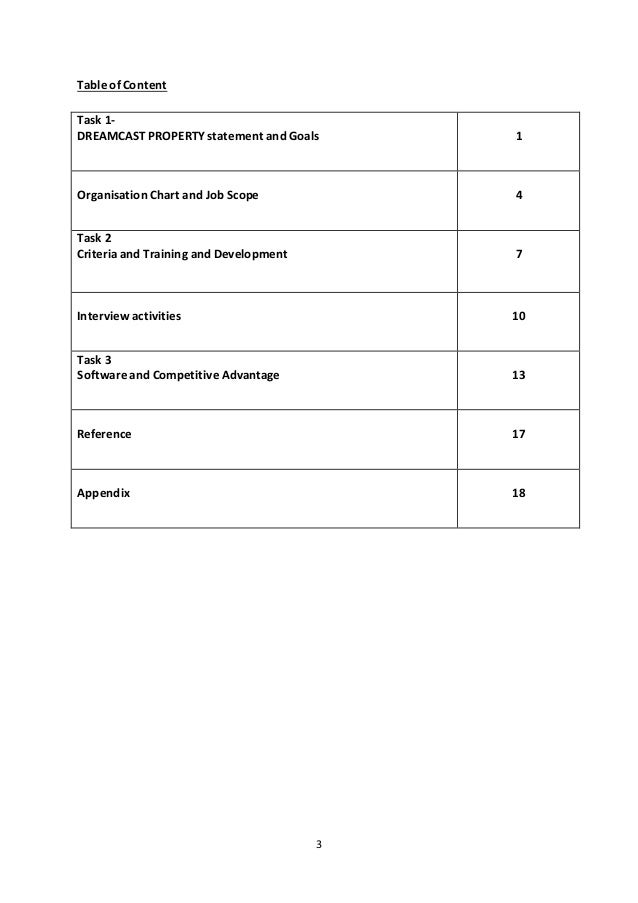 Table of Content

| | |
|---|---|
| Task 1- DREAMCAST PROPERTY statement and Goals | 1 |
| Organisation Chart and Job Scope | 4 |
| Task 2 Criteria and Training and Development | 7 |
| Interview activities | 10 |
| Task 3 Software and Competitive Advantage | 13 |
| Reference | 17 |
| Appendix | 18 |

3